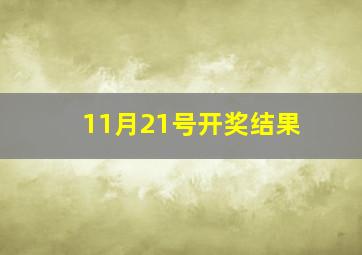 11月21号开奖结果